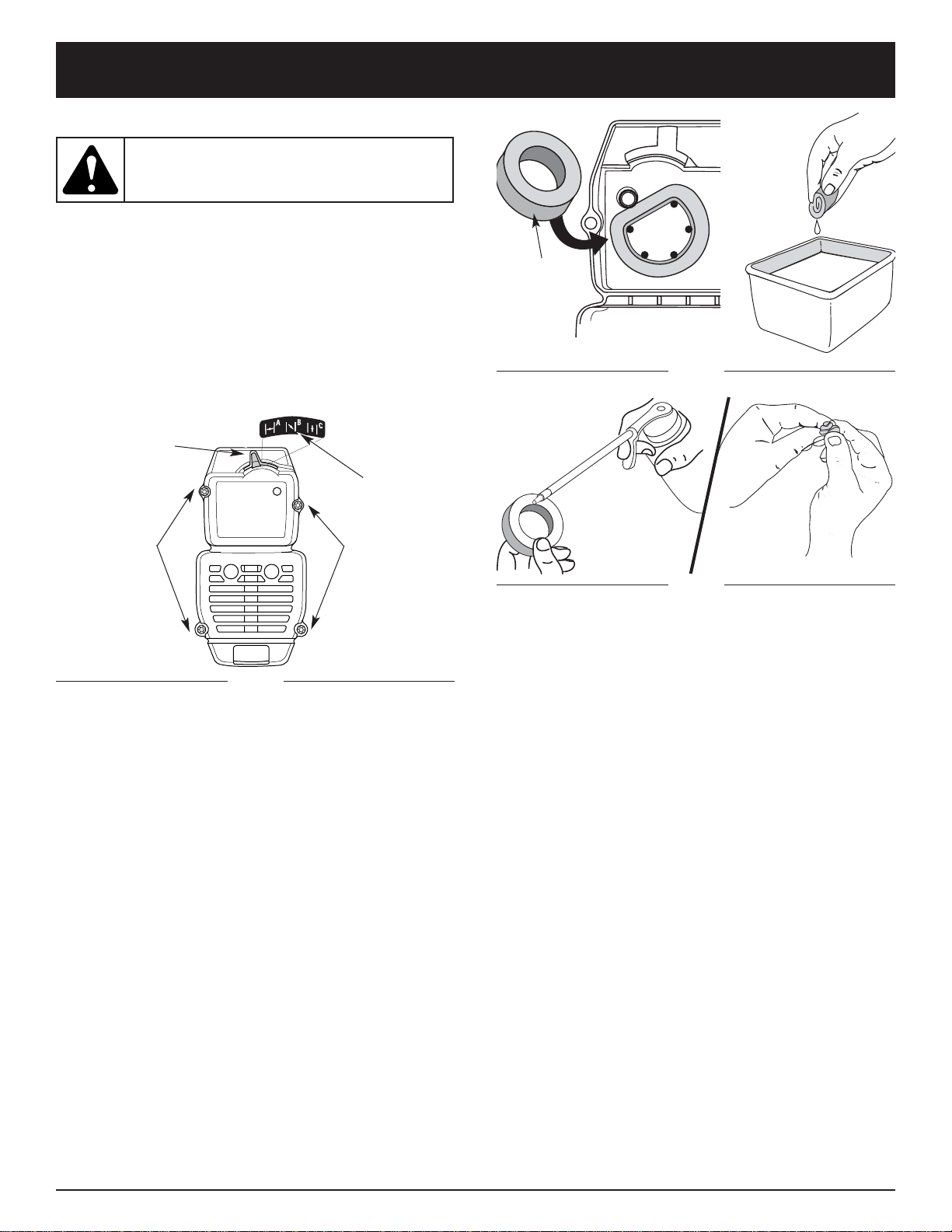 A B C